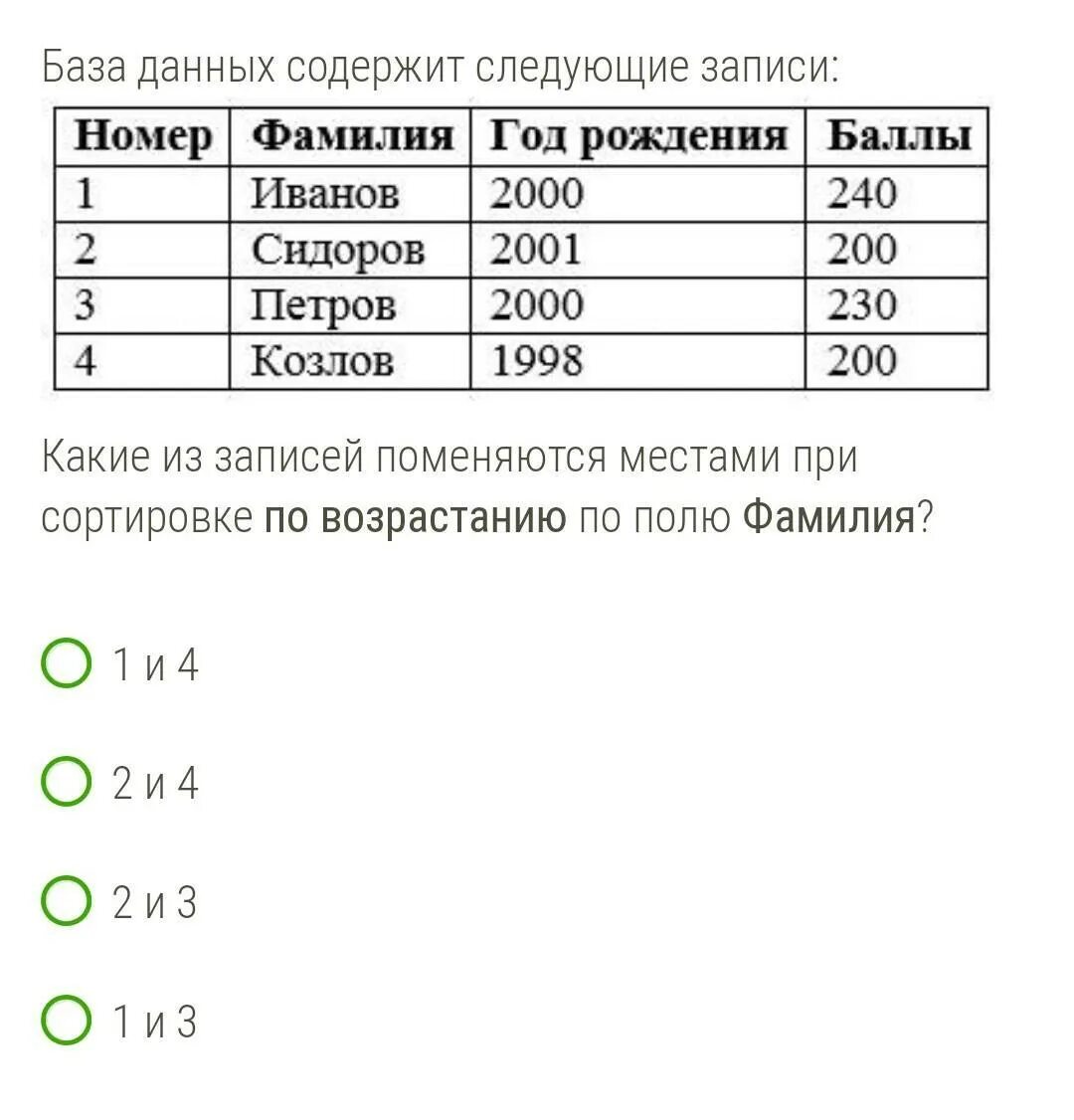 База данных содержит следующие записи:

| Номер | Фамилия | Год рождения | Баллы |
|---|---|---|---|
| 1 | Иванов | 2000 | 240 |
| 2 | Сидоров | 2001 | 200 |
| 3 | Петров | 2000 | 230 |
| 4 | Козлов | 1998 | 200 |

Какие из записей поменяются местами при сортировке по возрастанию по полю Фамилия?

1 и 4

2 и 4

2 и 3

1 и 3